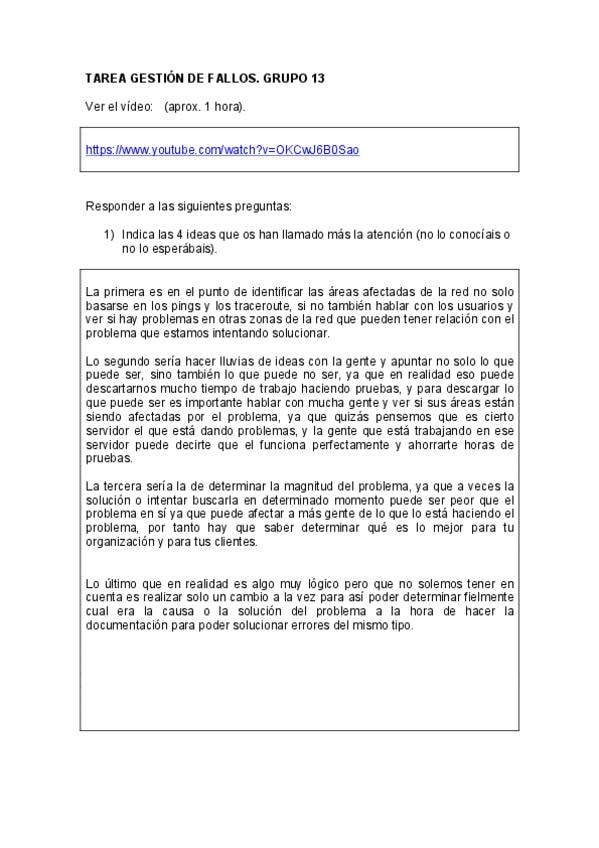 TAREA GESTIÓN DE FALLOS. GRUPO 13

Ver el vídeo: (aprox. 1 hora).

https://www.youtube.com/watch?v=OKCwJ6B0Sao

Responder a las siguientes preguntas:

1) Indica las 4 ideas que os han llamado más la atención (no lo conocíais o no lo esperábais).

La primera es en el punto de identificar las áreas afectadas de la red no solo basarse en los pings y los traceroute, si no también hablar con los usuarios y ver si hay problemas en otras zonas de la red que pueden tener relación con el problema que estamos intentando solucionar.

Lo segundo sería hacer lluvias de ideas con la gente y apuntar no solo lo que puede ser, sino también lo que puede no ser, ya que en realidad eso puede descartarnos mucho tiempo de trabajo haciendo pruebas, y para descargar lo que puede ser es importante hablar con mucha gente y ver si sus áreas están siendo afectadas por el problema, ya que quizás pensemos que es cierto servidor el que está dando problemas, y la gente que está trabajando en ese servidor puede decirte que el funciona perfectamente y ahorrarte horas de pruebas.

La tercera sería la de determinar la magnitud del problema, ya que a veces la solución o intentar buscarla en determinado momento puede ser peor que el problema en sí ya que puede afectar a más gente de lo que lo está haciendo el problema, por tanto hay que saber determinar qué es lo mejor para tu organización y para tus clientes.

Lo último que en realidad es algo muy lógico pero que no solemos tener en cuenta es realizar solo un cambio a la vez para así poder determinar fielmente cual era la causa o la solución del problema a la hora de hacer la documentación para poder solucionar errores del mismo tipo.